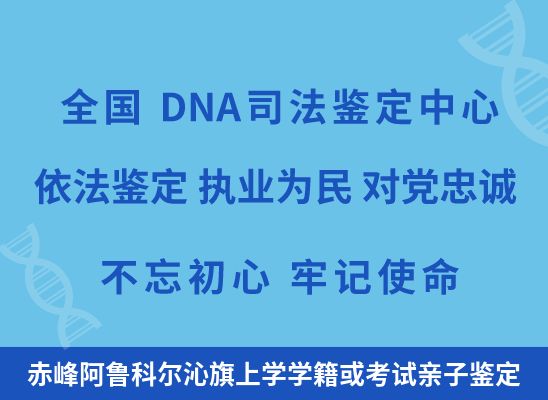 全国 DNA司法鉴定中心

依法鉴定 执业为民 对党忠诚

不忘初心 牢记使命

赤峰阿鲁科尔沁旗上学学籍或考试亲子鉴定